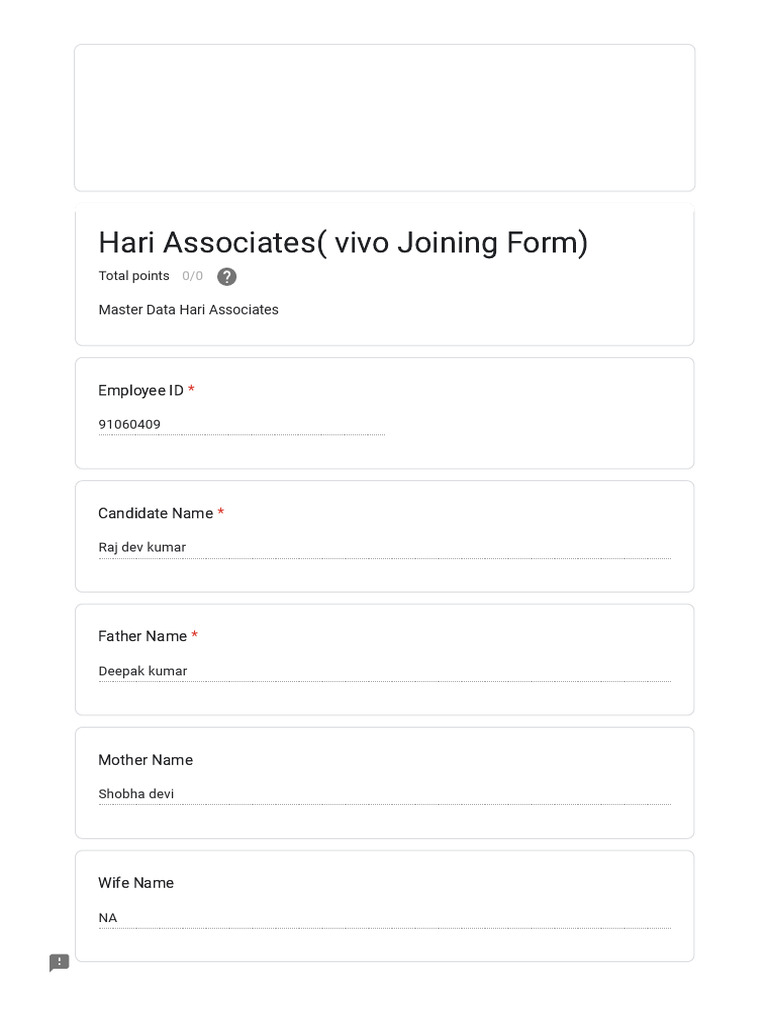 Hari Associates( vivo Joining Form)

Total points 0/0 ?

Master Data Hari Associates

Employee ID *

91060409

Candidate Name *

Raj dev kumar

Father Name *

Deepak kumar

Mother Name

Shobha devi

Wife Name

NA